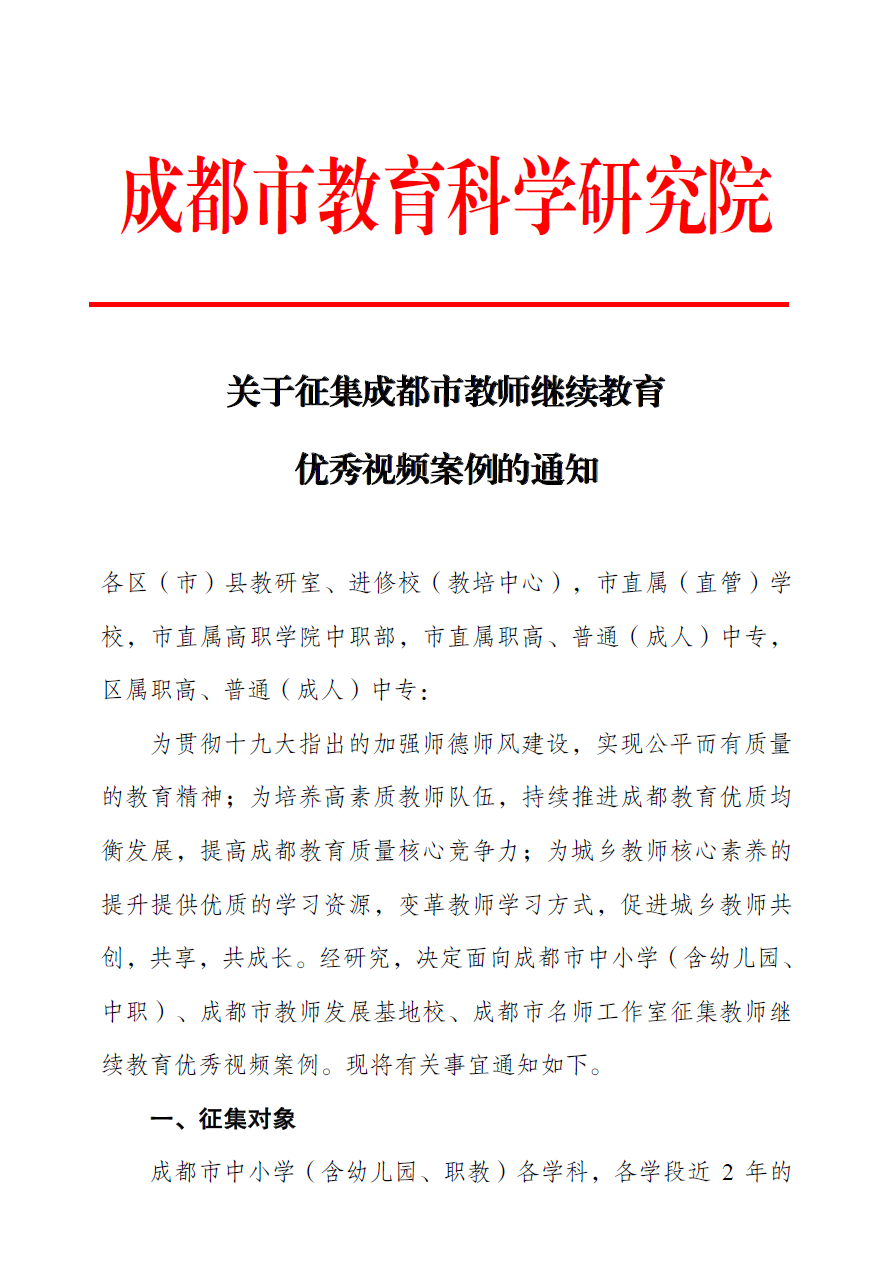 成都市教育科学研究院

关于征集成都市教师继续教育

优秀视频案例的通知

各区（市）县教研室、进修校（教培中心），市直属（直管）学校，市直属高职学院中职部，市直属职高、普通（成人）中专，区属职高、普通（成人）中专：

为贯彻十九大指出的加强师德师风建设，实现公平而有质量的教育精神；为培养高素质教师队伍，持续推进成都教育优质均衡发展，提高成都教育质量核心竞争力；为城乡教师核心素养的提升提供优质的学习资源，变革教师学习方式，促进城乡教师共创，共享，共成长。经研究，决定面向成都市中小学（含幼儿园、中职）、成都市教师发展基地校、成都市名师工作室征集教师继续教育优秀视频案例。现将有关事宜通知如下。

一、征集对象

成都市中小学（含幼儿园、职教）各学科，各学段近 2 年的